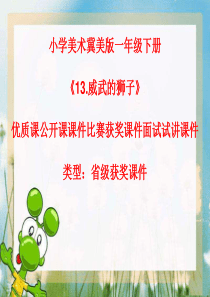 小学美术冀美版一年级下册

《13.威武的狮子》

优质课公开课课件比赛获奖课件面试试讲课件

类型：省级获奖课件